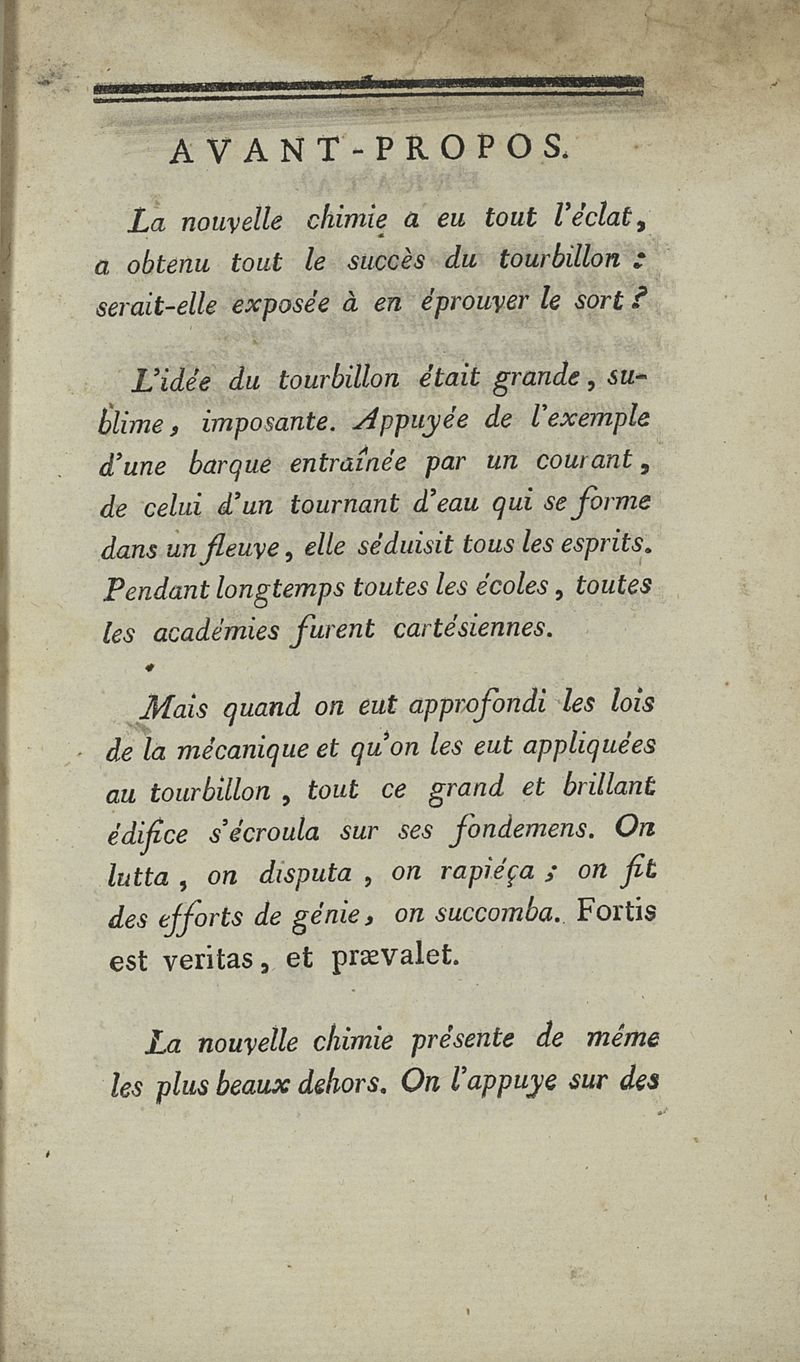 AVANT-PROPOS.

La nouvelle chimie a eu tout l'éclat, a obtenu tout le succès du tourbillon : serait-elle exposée à en éprouver le sort ?

L'idée du tourbillon était grande, sublime, imposante. Appuyée de l'exemple d'une barque entraînée par un courant, de celui d'un tournant d'eau qui se forme dans un fleuve, elle séduisit tous les esprits. Pendant longtemps toutes les écoles, toutes les académies furent cartésiennes.

Mais quand on eut approfondi les lois de la mécanique et qu'on les eut appliquées au tourbillon, tout ce grand et brillant édifice s'écroula sur ses fondemens. On lutta, on disputa, on rapiéça ; on fit des efforts de génie, on succomba. Fortis est veritas, et prævalet.

La nouvelle chimie présente de même les plus beaux dehors. On l'appuye sur des